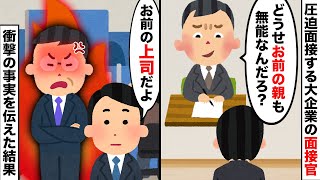 圧迫面接する大企業の面接官

どうせお前の親も無能なんだろ?

お前の上司だよ

衝撃の事実を伝えた結果